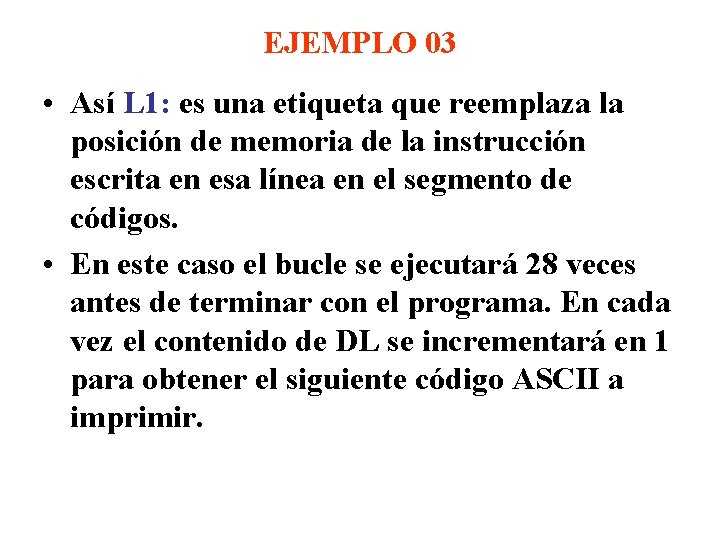 EJEMPLO 03

• Así L1: es una etiqueta que reemplaza la posición de memoria de la instrucción escrita en esa línea en el segmento de códigos.

• En este caso el bucle se ejecutará 28 veces antes de terminar con el programa. En cada vez el contenido de DL se incrementará en 1 para obtener el siguiente código ASCII a imprimir.